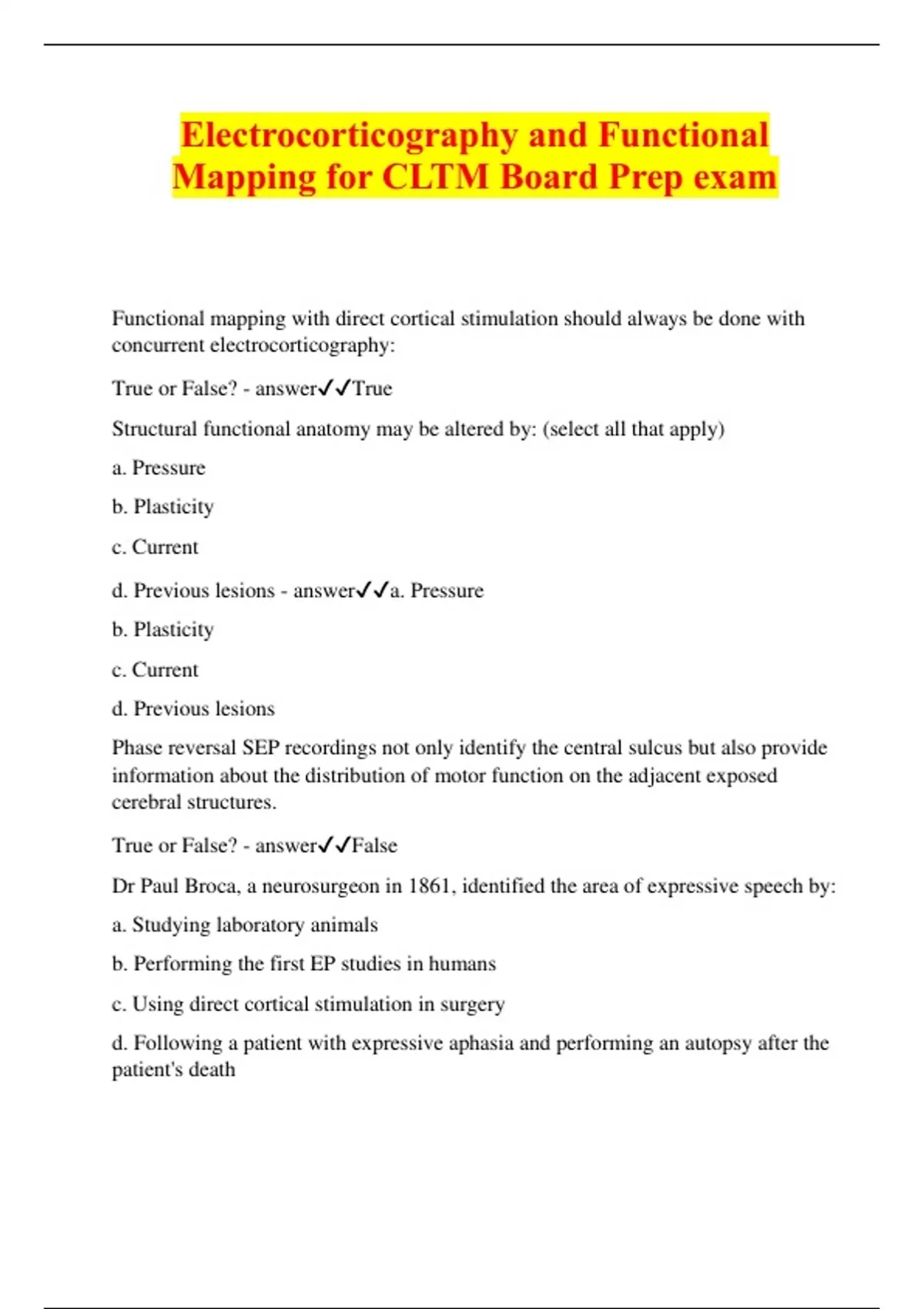 Electrocorticography and Functional Mapping for CLTM Board Prep exam

Functional mapping with direct cortical stimulation should always be done with concurrent electrocorticography:

True or False? - answer✓✓True

Structural functional anatomy may be altered by: (select all that apply)

a. Pressure

b. Plasticity

c. Current

d. Previous lesions - answer✓✓a. Pressure

b. Plasticity

c. Current

d. Previous lesions

Phase reversal SEP recordings not only identify the central sulcus but also provide information about the distribution of motor function on the adjacent exposed cerebral structures.

True or False? - answer✓✓False

Dr Paul Broca, a neurosurgeon in 1861, identified the area of expressive speech by:

a. Studying laboratory animals

b. Performing the first EP studies in humans

c. Using direct cortical stimulation in surgery

d. Following a patient with expressive aphasia and performing an autopsy after the patient's death